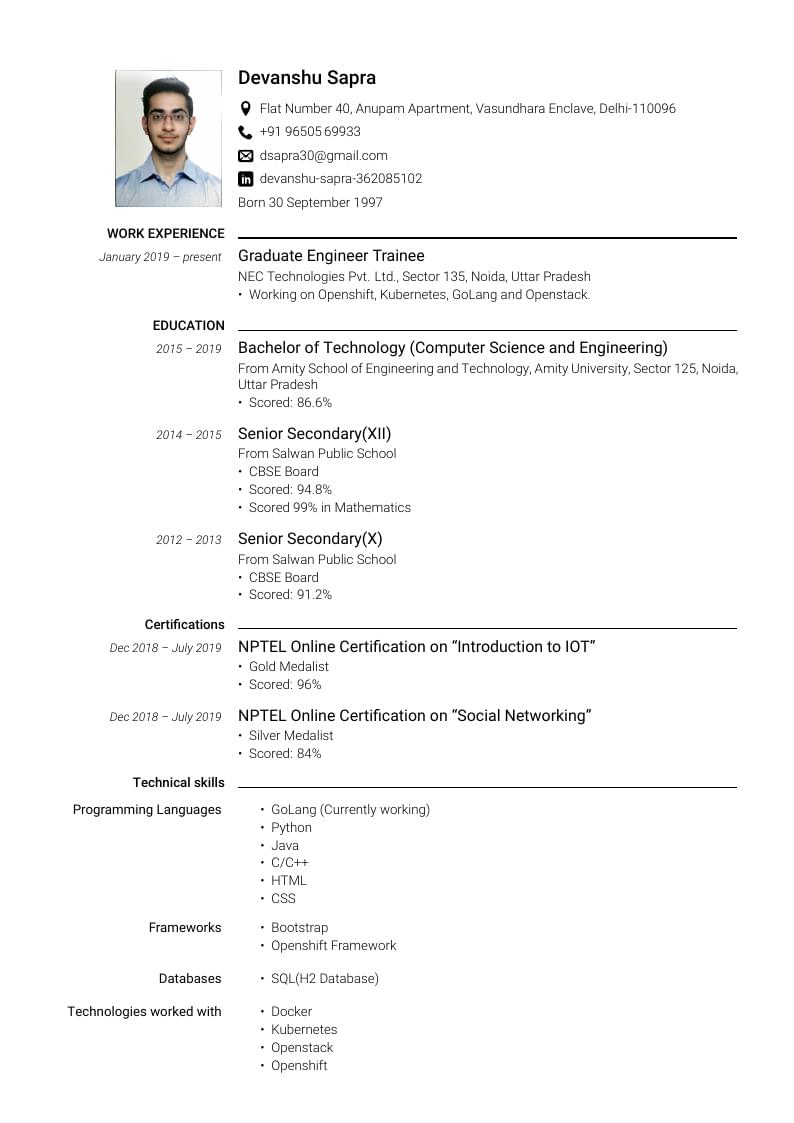 Devanshu Sapra

Flat Number 40, Anupam Apartment, Vasundhara Enclave, Delhi-110096
+91 96505 69933
dsapra30@gmail.com
devanshu-sapra-362085102
Born 30 September 1997

WORK EXPERIENCE

January 2019 – present
Graduate Engineer Trainee
NEC Technologies Pvt. Ltd., Sector 135, Noida, Uttar Pradesh
• Working on Openshift, Kubernetes, GoLang and Openstack.

EDUCATION

2015 – 2019
Bachelor of Technology (Computer Science and Engineering)
From Amity School of Engineering and Technology, Amity University, Sector 125, Noida, Uttar Pradesh
• Scored: 86.6%

2014 – 2015
Senior Secondary(XII)
From Salwan Public School
• CBSE Board
• Scored: 94.8%
• Scored 99% in Mathematics

2012 – 2013
Senior Secondary(X)
From Salwan Public School
• CBSE Board
• Scored: 91.2%

Certifications

Dec 2018 – July 2019
NPTEL Online Certification on “Introduction to IOT”
• Gold Medalist
• Scored: 96%

Dec 2018 – July 2019
NPTEL Online Certification on “Social Networking”
• Silver Medalist
• Scored: 84%

Technical skills

Programming Languages
• GoLang (Currently working)
• Python
• Java
• C/C++
• HTML
• CSS

Frameworks
• Bootstrap
• Openshift Framework

Databases
• SQL(H2 Database)

Technologies worked with
• Docker
• Kubernetes
• Openstack
• Openshift